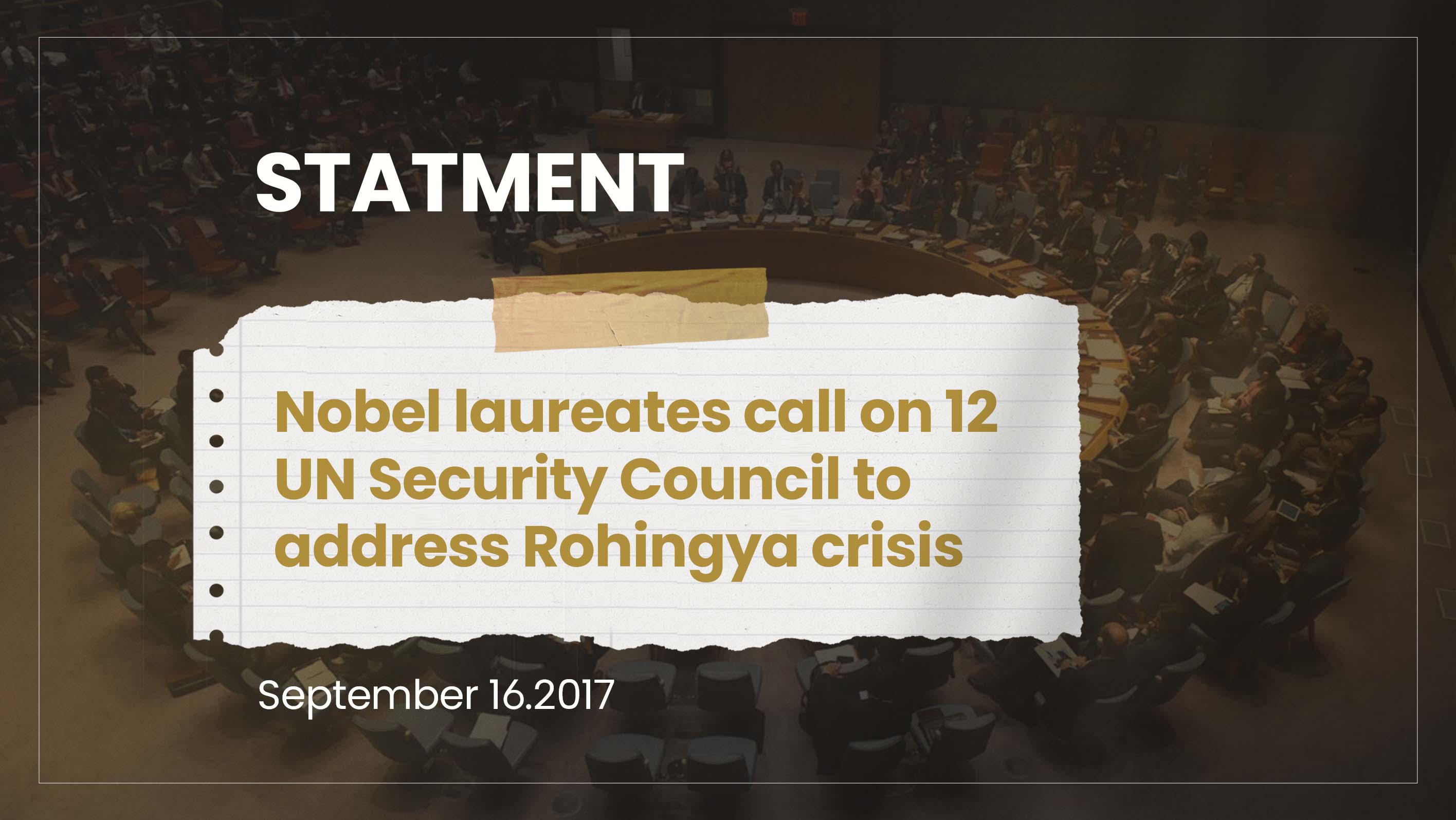 STATMENT

Nobel laureates call on 12 UN Security Council to address Rohingya crisis

September 16.2017